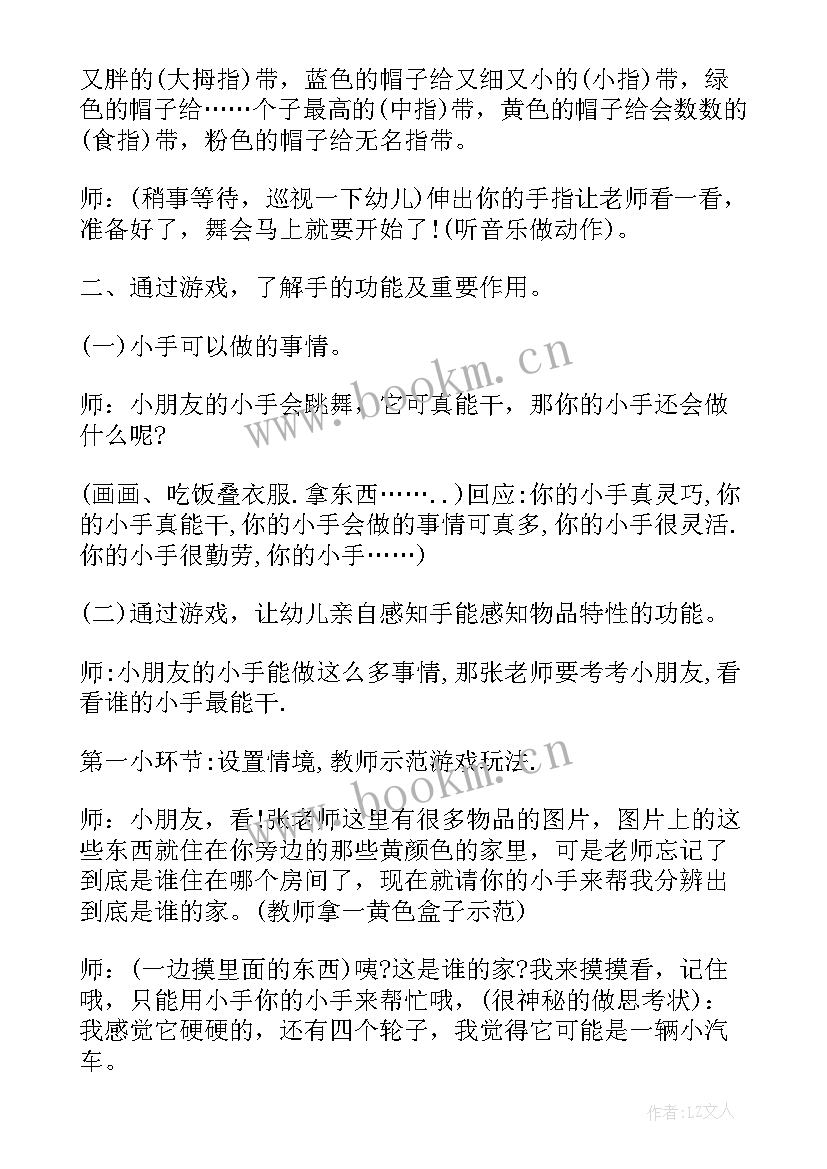 又胖的(大拇指)带，蓝色的帽子给又细又小的(小指)带，绿色的帽子给……个子最高的(中指)带，黄色的帽子给会数数的(食指)带，粉色的帽子给无名指带。

师：(稍事等待，巡视一下幼儿)伸出你的手指让老师看一看，准备好了，舞会马上就要开始了!(听音乐做动作)。

二、通过游戏，了解手的功能及重要作用。

(一)小手可以做的事情。

师：小朋友的小手会跳舞，它可真能干，那你的小手还会做什么呢?

(画画、吃饭叠衣服.拿东西……..)回应:你的小手真灵巧,你的小手真能干,你的小手会做的事情可真多,你的小手很灵活.你的小手很勤劳,你的小手……)

(二)通过游戏，让幼儿亲自感知手能感知物品特性的功能。

师:小朋友的小手能做这么多事情,那张老师要考考小朋友,看看谁的小手最能干.

第一小环节:设置情境,教师示范游戏玩法.

师：小朋友，看!张老师这里有很多物品的图片，图片上的这些东西就住在你旁边的那些黄颜色的家里，可是老师忘记了到底是谁住在哪个房间了，现在就请你的小手来帮我分辨出到底是谁的家。(教师拿一黄色盒子示范)

师：(一边摸里面的东西)咦?这是谁的家?我来摸摸看，记住哦，只能用小手你的小手来帮忙哦，(很神秘的做思考状)：我感觉它硬硬的，还有四个轮子，我觉得它可能是一辆小汽车。

www.bookm.cn

www.bookm.cn

作者:LZ文人